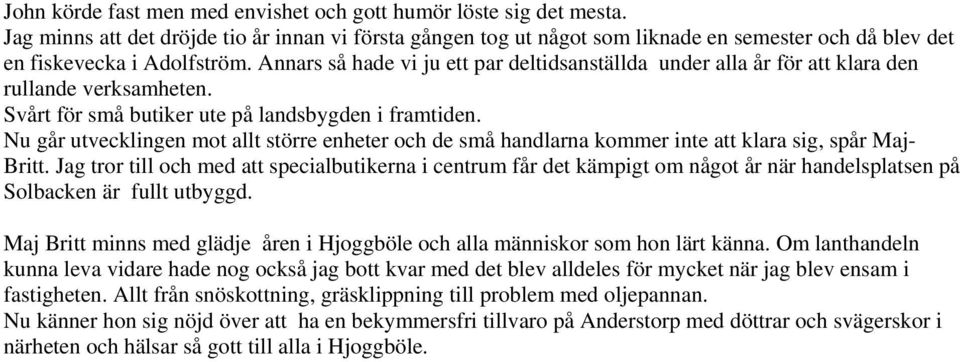 John körde fast men med envishet och gott humör löste sig det mesta.
Jag minns att det dröjde tio år innan vi första gången tog ut något som liknade en semester och då blev det en fiskevecka i Adolfström. Annars så hade vi ju ett par deltidsanställda under alla år för att klara den rullande verksamheten.
Svårt för små butiker ute på landsbygden i framtiden.
Nu går utvecklingen mot allt större enheter och de små handlarna kommer inte att klara sig, spår Maj-Britt. Jag tror till och med att specialbutikerna i centrum får det kämpigt om något år när handelsplatsen på Solbacken är fullt utbyggd.

Maj Britt minns med glädje åren i Hjoggböle och alla människor som hon lärt känna. Om lanthandeln kunna leva vidare hade nog också jag bott kvar med det blev alldeles för mycket när jag blev ensam i fastigheten. Allt från snöskottning, gräsklippning till problem med oljepannan.
Nu känner hon sig nöjd över att ha en bekymmersfri tillvaro på Anderstorp med döttrar och svägerskor i närheten och hälsar så gott till alla i Hjoggböle.